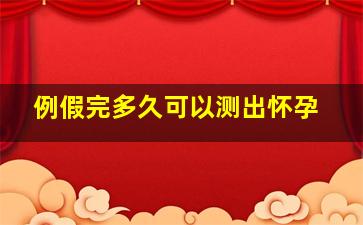 例假完多久可以测出怀孕